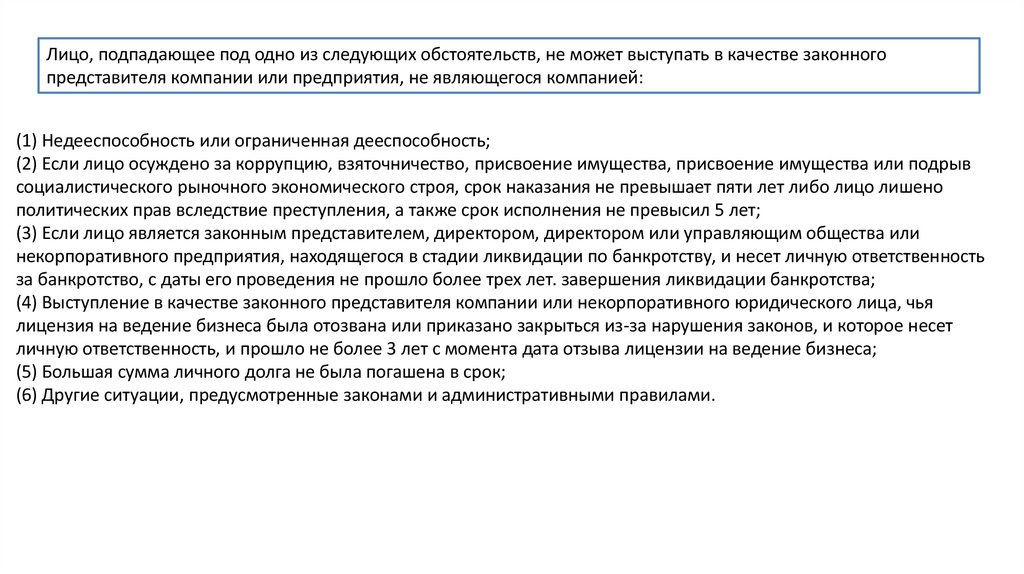 Лицо, подпадающее под одно из следующих обстоятельств, не может выступать в качестве законного представителя компании или предприятия, не являющегося компанией:

(1) Недееспособность или ограниченная дееспособность;
(2) Если лицо осуждено за коррупцию, взяточничество, присвоение имущества, присвоение имущества или подрыв социалистического рыночного экономического строя, срок наказания не превышает пяти лет либо лицо лишено политических прав вследствие преступления, а также срок исполнения не превысил 5 лет;
(3) Если лицо является законным представителем, директором, директором или управляющим общества или некорпоративного предприятия, находящегося в стадии ликвидации по банкротству, и несет личную ответственность за банкротство, с даты его проведения не прошло более трех лет. завершения ликвидации банкротства;
(4) Выступление в качестве законного представителя компании или некорпоративного юридического лица, чья лицензия на ведение бизнеса была отозвана или приказано закрыться из-за нарушения законов, и которое несет личную ответственность, и прошло не более 3 лет с момента дата отзыва лицензии на ведение бизнеса;
(5) Большая сумма личного долга не была погашена в срок;
(6) Другие ситуации, предусмотренные законами и административными правилами.